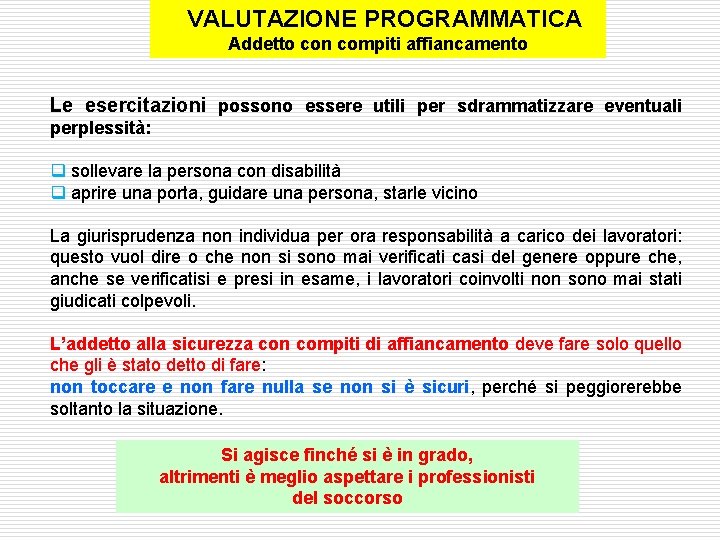 VALUTAZIONE PROGRAMMATICA
Addetto con compiti affiancamento

Le esercitazioni possono essere utili per sdrammatizzare eventuali perplessità:

❑ sollevare la persona con disabilità
❑ aprire una porta, guidare una persona, starle vicino

La giurisprudenza non individua per ora responsabilità a carico dei lavoratori: questo vuol dire o che non si sono mai verificati casi del genere oppure che, anche se verificatisi e presi in esame, i lavoratori coinvolti non sono mai stati giudicati colpevoli.

L'addetto alla sicurezza con compiti di affiancamento deve fare solo quello che gli è stato detto di fare:
non toccare e non fare nulla se non si è sicuri, perché si peggiorerebbe soltanto la situazione.

Si agisce finché si è in grado,
altrimenti è meglio aspettare i professionisti
del soccorso